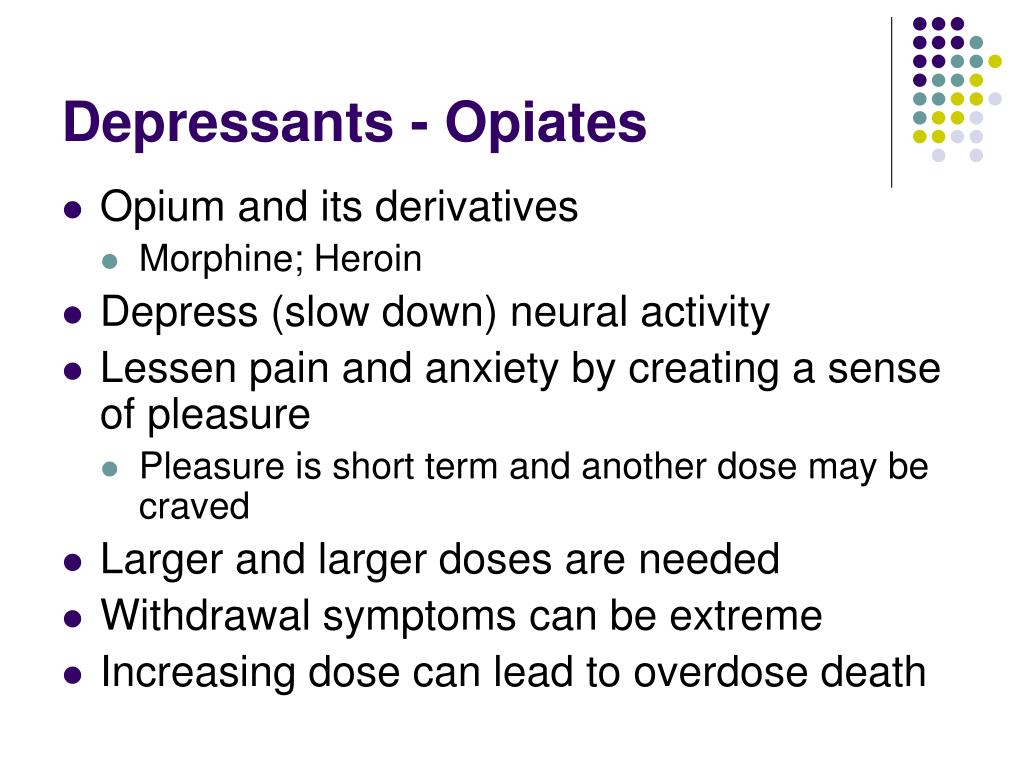 Depressants - Opiates

- Opium and its derivatives
  - Morphine; Heroin
- Depress (slow down) neural activity
- Lessen pain and anxiety by creating a sense of pleasure
  - Pleasure is short term and another dose may be craved
- Larger and larger doses are needed
- Withdrawal symptoms can be extreme
- Increasing dose can lead to overdose death